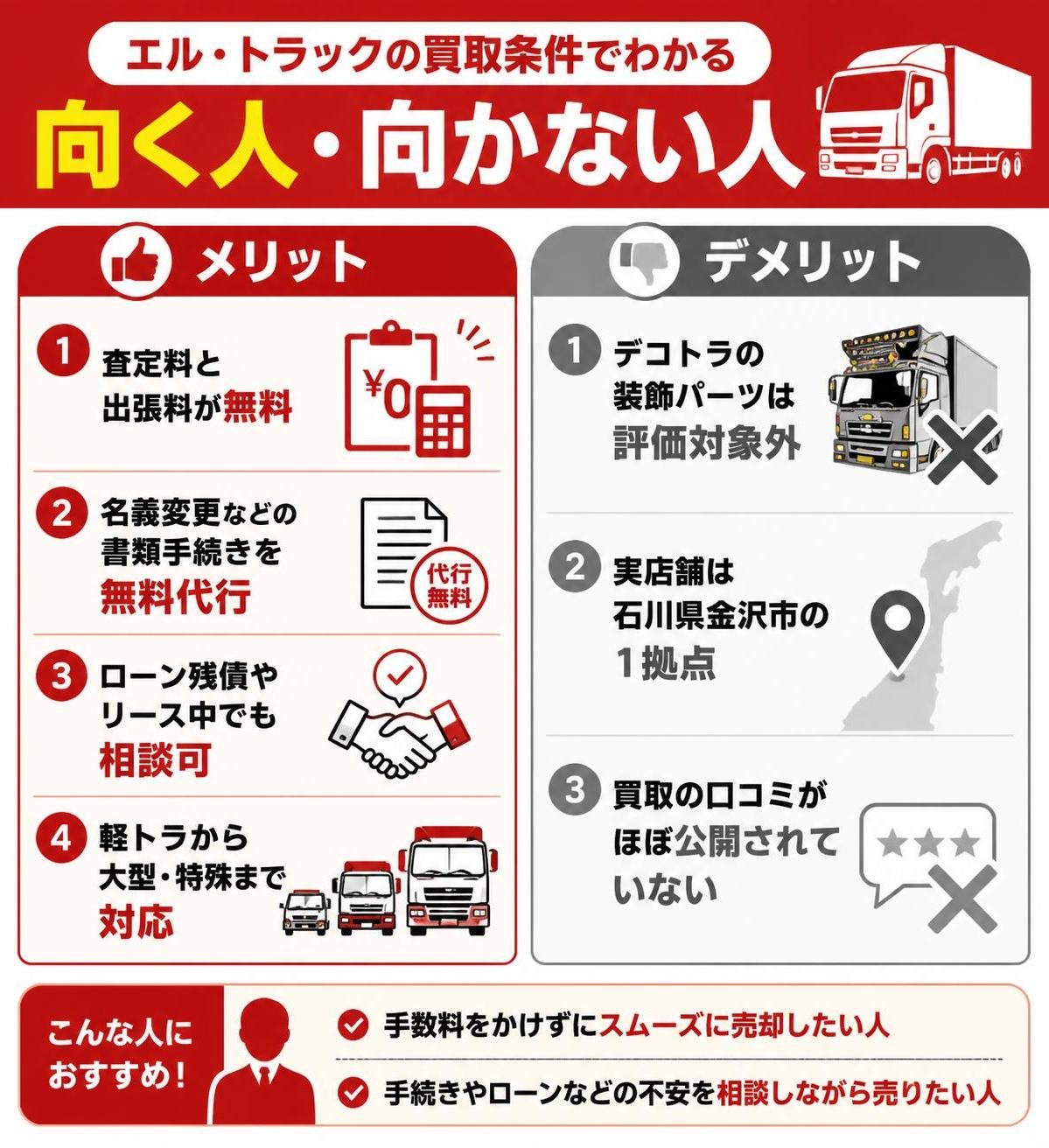 エル・トラックの買取条件でわかる

向く人・向かない人

メリット

1 査定料と出張料が無料

¥0

2 名義変更などの書類手続きを無料代行

代行無料

3 ローン残債やリース中でも相談可

4 軽トラから大型・特殊まで対応

デメリット

1 デコトラの装飾パーツは評価対象外

2 実店舗は石川県金沢市の1拠点

3 買取の口コミがほぼ公開されていない

こんな人におすすめ！

手数料をかけずにスムーズに売却したい人

手続きやローンなどの不安を相談しながら売りたい人